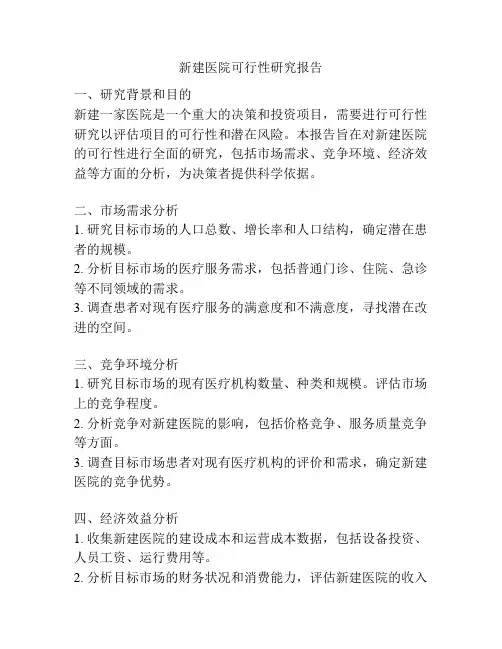 新建医院可行性研究报告

一、研究背景和目的
新建一家医院是一个重大的决策和投资项目，需要进行可行性研究以评估项目的可行性和潜在风险。本报告旨在对新建医院的可行性进行全面的研究，包括市场需求、竞争环境、经济效益等方面的分析，为决策者提供科学依据。

二、市场需求分析
1. 研究目标市场的人口总数、增长率和人口结构，确定潜在患者的规模。
2. 分析目标市场的医疗服务需求，包括普通门诊、住院、急诊等不同领域的需求。
3. 调查患者对现有医疗服务的满意度和不满意度，寻找潜在改进的空间。

三、竞争环境分析
1. 研究目标市场的现有医疗机构数量、种类和规模。评估市场上的竞争程度。
2. 分析竞争对新建医院的影响，包括价格竞争、服务质量竞争等方面。
3. 调查目标市场患者对现有医疗机构的评价和需求，确定新建医院的竞争优势。

四、经济效益分析
1. 收集新建医院的建设成本和运营成本数据，包括设备投资、人员工资、运行费用等。
2. 分析目标市场的财务状况和消费能力，评估新建医院的收入